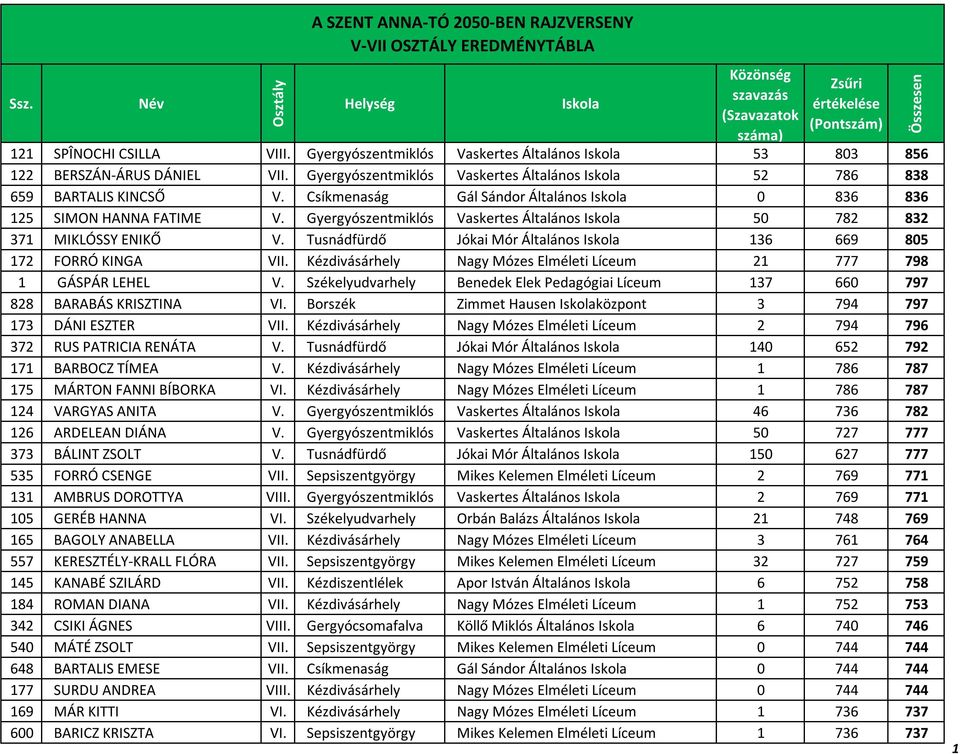 A SZENT ANNA-TÓ 2050-BEN RAJZVERSENY
V-VII OSZTÁLY EREDMÉNYTÁBLA

| Ssz. | Név | Osztály | Helység | Iskola | Közönség szavazás (Szavazatok száma) | Zsűri értékelése (Pontszám) | Összesen |
|---|---|---|---|---|---|---|---|
| 121 | SPÎNOCHI CSILLA | VIII. | Gyergyószentmiklós | Vaskertes Általános Iskola | 53 | 803 | 856 |
| 122 | BERSZÁN-ÁRUS DÁNIEL | VII. | Gyergyószentmiklós | Vaskertes Általános Iskola | 52 | 786 | 838 |
| 659 | BARTALIS KINCSŐ | V. | Csíkmenaság | Gál Sándor Általános Iskola | 0 | 836 | 836 |
| 125 | SIMON HANNA FATIME | V. | Gyergyószentmiklós | Vaskertes Általános Iskola | 50 | 782 | 832 |
| 371 | MIKLÓSSY ENIKŐ | V. | Tusnádfürdő | Jókai Mór Általános Iskola | 136 | 669 | 805 |
| 172 | FORRÓ KINGA | VII. | Kézdivásárhely | Nagy Mózes Elméleti Líceum | 21 | 777 | 798 |
| 1 | GÁSPÁR LEHEL | V. | Székelyudvarhely | Benedek Elek Pedagógiai Líceum | 137 | 660 | 797 |
| 828 | BARABÁS KRISZTINA | VI. | Borszék | Zimmet Hausen Iskolaközpont | 3 | 794 | 797 |
| 173 | DÁNI ESZTER | VII. | Kézdivásárhely | Nagy Mózes Elméleti Líceum | 2 | 794 | 796 |
| 372 | RUS PATRICIA RENÁTA | V. | Tusnádfürdő | Jókai Mór Általános Iskola | 140 | 652 | 792 |
| 171 | BARBOCZ TÍMEA | V. | Kézdivásárhely | Nagy Mózes Elméleti Líceum | 1 | 786 | 787 |
| 175 | MÁRTON FANNI BÍBORKA | VI. | Kézdivásárhely | Nagy Mózes Elméleti Líceum | 1 | 786 | 787 |
| 124 | VARGYAS ANITA | V. | Gyergyószentmiklós | Vaskertes Általános Iskola | 46 | 736 | 782 |
| 126 | ARDELEAN DIÁNA | V. | Gyergyószentmiklós | Vaskertes Általános Iskola | 50 | 727 | 777 |
| 373 | BÁLINT ZSOLT | V. | Tusnádfürdő | Jókai Mór Általános Iskola | 150 | 627 | 777 |
| 535 | FORRÓ CSENGE | VII. | Sepsiszentgyörgy | Mikes Kelemen Elméleti Líceum | 2 | 769 | 771 |
| 131 | AMBRUS DOROTTYA | VIII. | Gyergyószentmiklós | Vaskertes Általános Iskola | 2 | 769 | 771 |
| 105 | GERÉB HANNA | VI. | Székelyudvarhely | Orbán Balázs Általános Iskola | 21 | 748 | 769 |
| 165 | BAGOLY ANABELLA | VII. | Kézdivásárhely | Nagy Mózes Elméleti Líceum | 3 | 761 | 764 |
| 557 | KERESZTÉLY-KRALL FLÓRA | VII. | Sepsiszentgyörgy | Mikes Kelemen Elméleti Líceum | 32 | 727 | 759 |
| 145 | KANABÉ SZILÁRD | VII. | Kézdiszentlélek | Apor István Általános Iskola | 6 | 752 | 758 |
| 184 | ROMAN DIANA | VII. | Kézdivásárhely | Nagy Mózes Elméleti Líceum | 1 | 752 | 753 |
| 342 | CSIKI ÁGNES | VIII. | Gergyócsomafalva | Köllő Miklós Általános Iskola | 6 | 740 | 746 |
| 540 | MÁTÉ ZSOLT | VII. | Sepsiszentgyörgy | Mikes Kelemen Elméleti Líceum | 0 | 744 | 744 |
| 648 | BARTALIS EMESE | VII. | Csíkmenaság | Gál Sándor Általános Iskola | 0 | 744 | 744 |
| 177 | SURDU ANDREA | VIII. | Kézdivásárhely | Nagy Mózes Elméleti Líceum | 0 | 744 | 744 |
| 169 | MÁR KITTI | VI. | Kézdivásárhely | Nagy Mózes Elméleti Líceum | 1 | 736 | 737 |
| 600 | BARICZ KRISZTA | VI. | Sepsiszentgyörgy | Mikes Kelemen Elméleti Líceum | 1 | 736 | 737 |

1